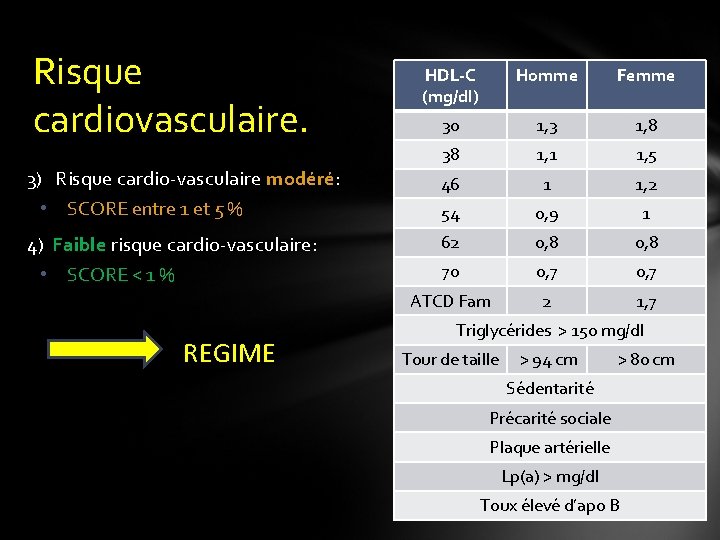 Risque cardiovasculaire.

3) Risque cardio-vasculaire modéré:
• SCORE entre 1 et 5 %

4) Faible risque cardio-vasculaire:
• SCORE < 1 %

REGIME

| HDL-C (mg/dl) | Homme | Femme |
|---|---|---|
| 30 | 1,3 | 1,8 |
| 38 | 1,1 | 1,5 |
| 46 | 1 | 1,2 |
| 54 | 0,9 | 1 |
| 62 | 0,8 | 0,8 |
| 70 | 0,7 | 0,7 |
| ATCD Fam | 2 | 1,7 |
| Triglycérides > 150 mg/dl | | |
| Tour de taille | > 94 cm | > 80 cm |
| Sédentarité | | |
| Précarité sociale | | |
| Plaque artérielle | | |
| Lp(a) > mg/dl | | |
| Toux élevé d'apo B | | |